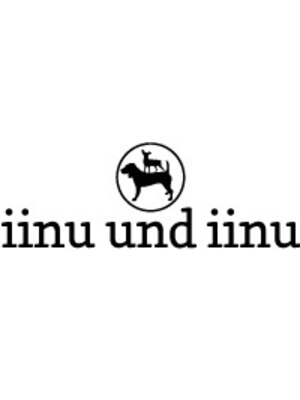 iinu und iinu